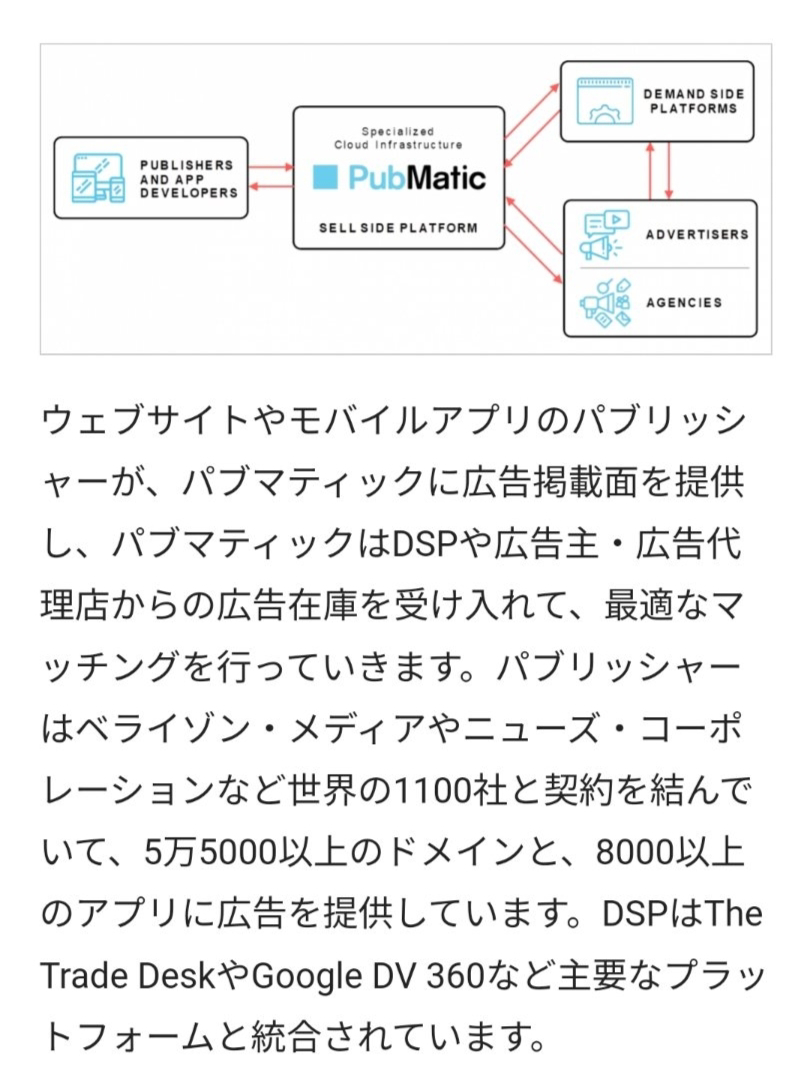 PUBLISHERS AND APP DEVELOPERS

Specialized Cloud Infrastructure

PubMatic

SELL SIDE PLATFORM

DEMAND SIDE PLATFORMS

ADVERTISERS

AGENCIES

ウェブサイトやモバイルアプリのパブリッシャーが、パブマティックに広告掲載面を提供し、パブマティックはDSPや広告主・広告代理店からの広告在庫を受け入れて、最適なマッチングを行っていきます。パブリッシャーはベライゾン・メディアやニューズ・コーポレーションなど世界の1100社と契約を結んでいて、5万5000以上のドメインと、8000以上のアプリに広告を提供しています。DSPはThe Trade DeskやGoogle DV 360など主要なプラットフォームと統合されています。